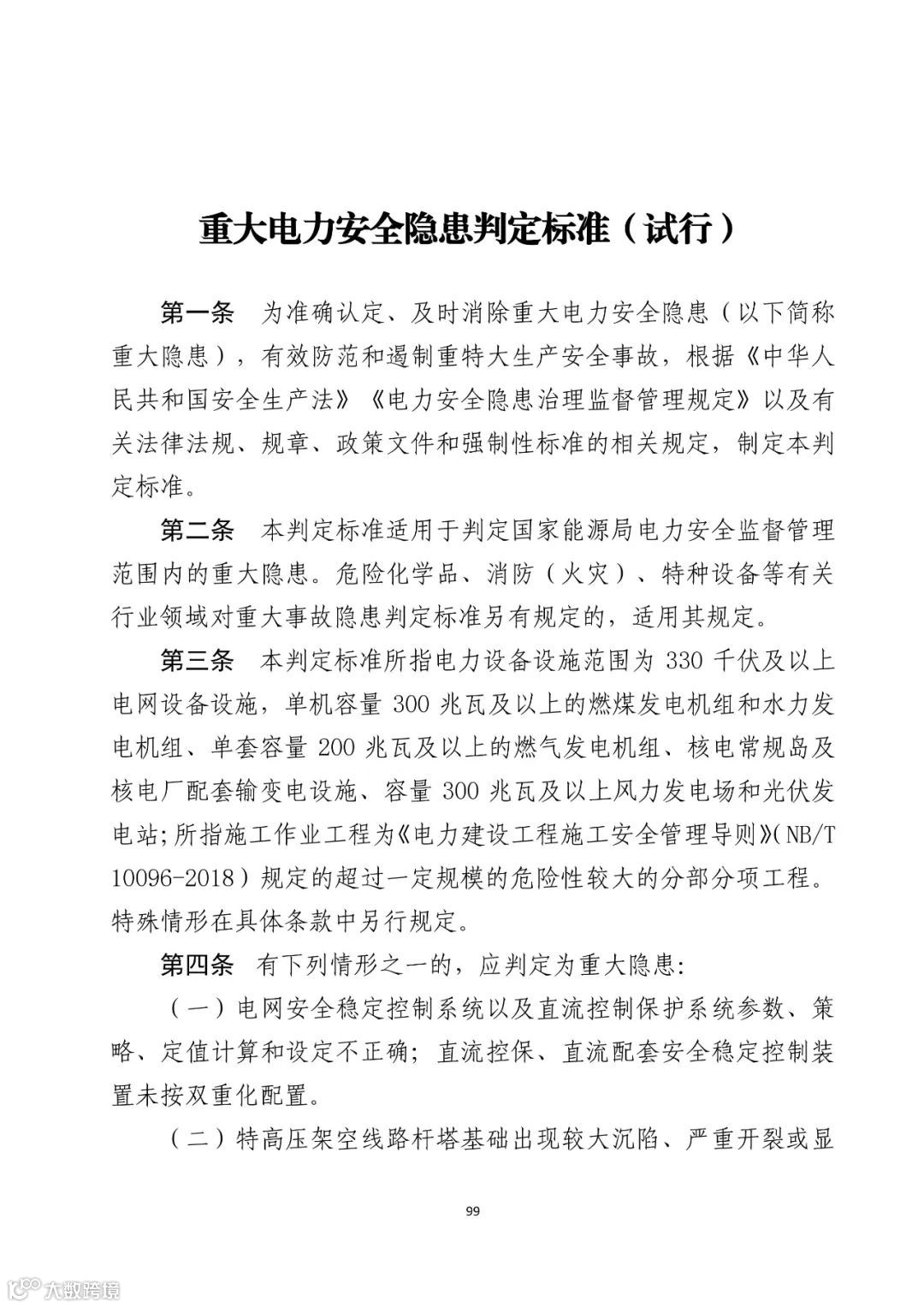 重大电力安全隐患判定标准（试行）

第一条　为准确认定、及时消除重大电力安全隐患（以下简称重大隐患），有效防范和遏制重特大生产安全事故，根据《中华人民共和国安全生产法》《电力安全隐患治理监督管理规定》以及有关法律法规、规章、政策文件和强制性标准的相关规定，制定本判定标准。

第二条　本判定标准适用于判定国家能源局电力安全监督管理范围内的重大隐患。危险化学品、消防（火灾）、特种设备等有关行业领域对重大事故隐患判定标准另有规定的，适用其规定。

第三条　本判定标准所指电力设备设施范围为 330 千伏及以上电网设备设施，单机容量 300 兆瓦及以上的燃煤发电机组和水力发电机组、单套容量 200 兆瓦及以上的燃气发电机组、核电常规岛及核电厂配套输变电设施、容量 300 兆瓦及以上风力发电场和光伏发电站；所指施工作业工程为《电力建设工程施工安全管理导则》(NB/T 10096-2018）规定的超过一定规模的危险性较大的分部分项工程。特殊情形在具体条款中另行规定。

第四条　有下列情形之一的，应判定为重大隐患:

（一）电网安全稳定控制系统以及直流控制保护系统参数、策略、定值计算和设定不正确；直流控保、直流配套安全稳定控制装置未按双重化配置。

（二）特高压架空线路杆塔基础出现较大沉陷、严重开裂或显

99

大数跨境